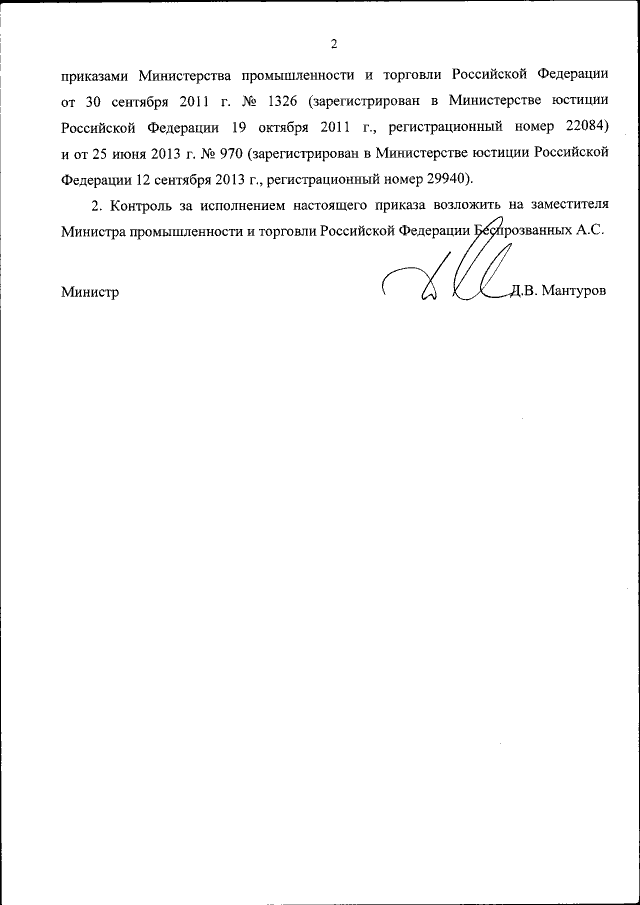 2

приказами Министерства промышленности и торговли Российской Федерации от 30 сентября 2011 г. № 1326 (зарегистрирован в Министерстве юстиции Российской Федерации 19 октября 2011 г., регистрационный номер 22084) и от 25 июня 2013 г. № 970 (зарегистрирован в Министерстве юстиции Российской Федерации 12 сентября 2013 г., регистрационный номер 29940).

2. Контроль за исполнением настоящего приказа возложить на заместителя Министра промышленности и торговли Российской Федерации Беспрозванных А.С.

Министр Д.В. Мантуров